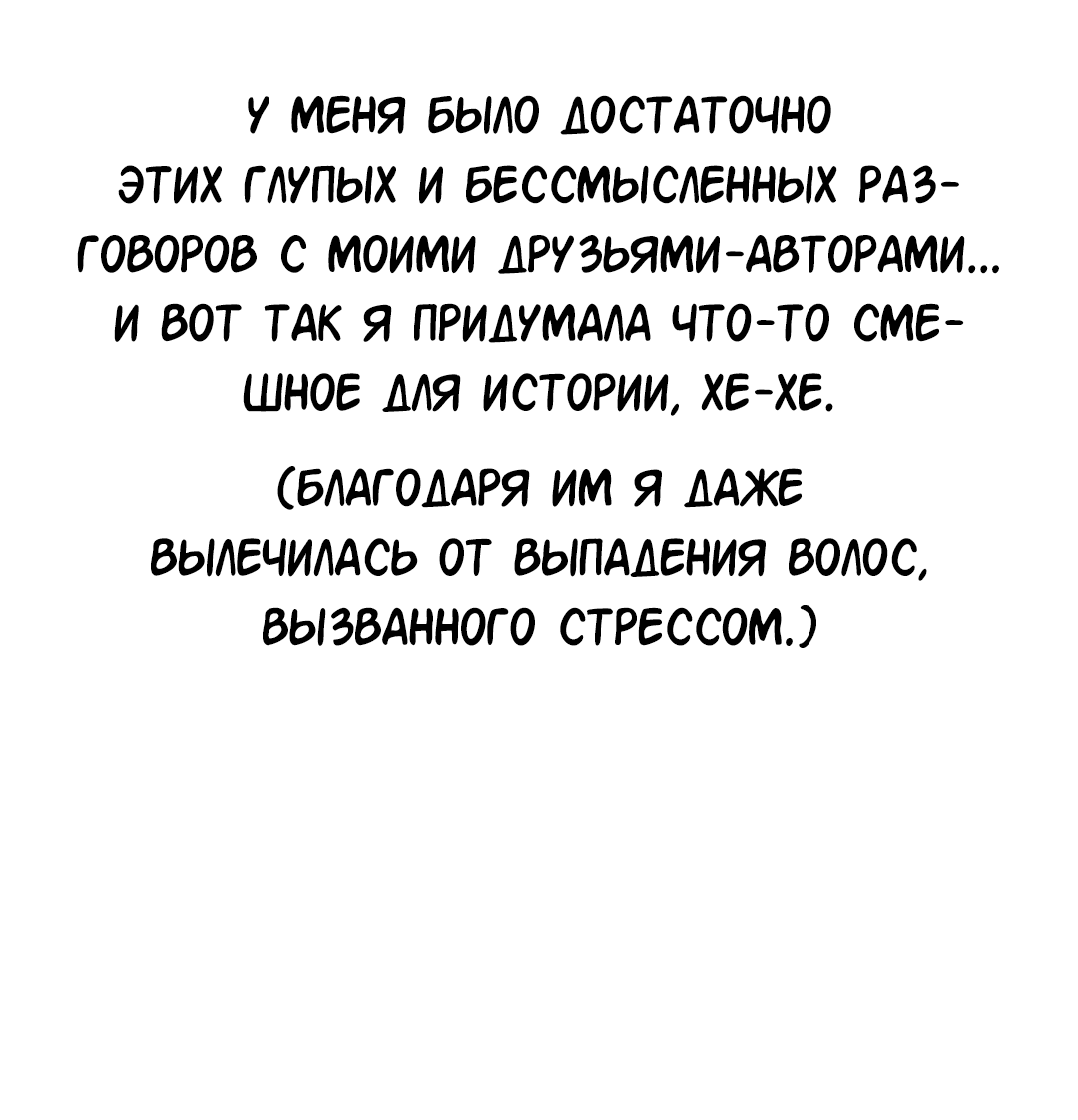 У МЕНЯ БЫЛО ДОСТАТОЧНО ЭТИХ ГЛУПЫХ И БЕССМЫСЛЕННЫХ РАЗГОВОРОВ С МОИМИ ДРУЗЬЯМИ-АВТОРАМИ... И ВОТ ТАК Я ПРИДУМАЛА ЧТО-ТО СМЕШНОЕ ДЛЯ ИСТОРИИ, ХЕ-ХЕ.

(БЛАГОДАРЯ ИМ Я ДАЖЕ ВЫЛЕЧИЛАСЬ ОТ ВЫПАДЕНИЯ ВОЛОС, ВЫЗВАННОГО СТРЕССОМ.)